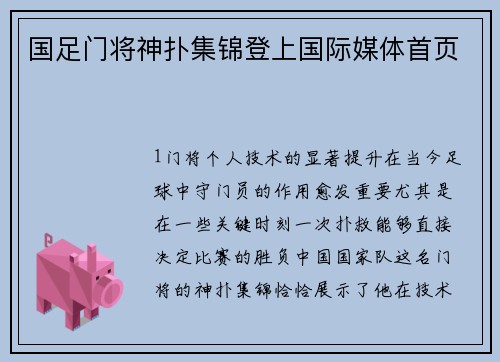 国足门将神扑集锦登上国际媒体首页

1门将个人技术的显著提升在当今足球中守门员的作用愈发重要尤其是在一些关键时刻一次扑救能够直接决定比赛的胜负中国国家队这名门将的神扑集锦恰恰展示了他在技术